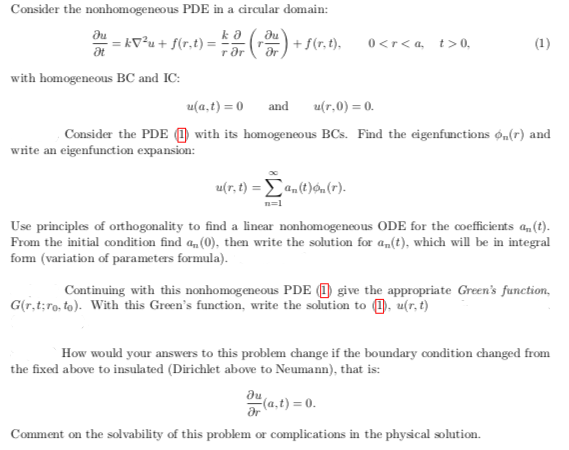 Consider the nonhomogeneous PDE in a circular domain:

$$\frac{\partial u}{\partial t} = k\nabla^2 u + f(r,t) = \frac{k}{r}\frac{\partial}{\partial r}\left(r\frac{\partial u}{\partial r}\right) + f(r,t), \qquad 0 < r < a, \quad t > 0, \qquad (1)$$

with homogeneous BC and IC:

$$u(a,t) = 0 \qquad \text{and} \qquad u(r,0) = 0.$$

Consider the PDE (1) with its homogeneous BCs. Find the eigenfunctions $\phi_n(r)$ and write an eigenfunction expansion:

$$u(r,t) = \sum_{n=1}^{\infty} a_n(t)\phi_n(r).$$

Use principles of orthogonality to find a linear nonhomogeneous ODE for the coefficients $a_n(t)$. From the initial condition find $a_n(0)$, then write the solution for $a_n(t)$, which will be in integral form (variation of parameters formula).

Continuing with this nonhomogeneous PDE (1) give the appropriate Green's function, $G(r,t;r_0,t_0)$. With this Green's function, write the solution to (1), $u(r,t)$

How would your answers to this problem change if the boundary condition changed from the fixed above to insulated (Dirichlet above to Neumann), that is:

$$\frac{\partial u}{\partial r}(a,t) = 0.$$

Comment on the solvability of this problem or complications in the physical solution.